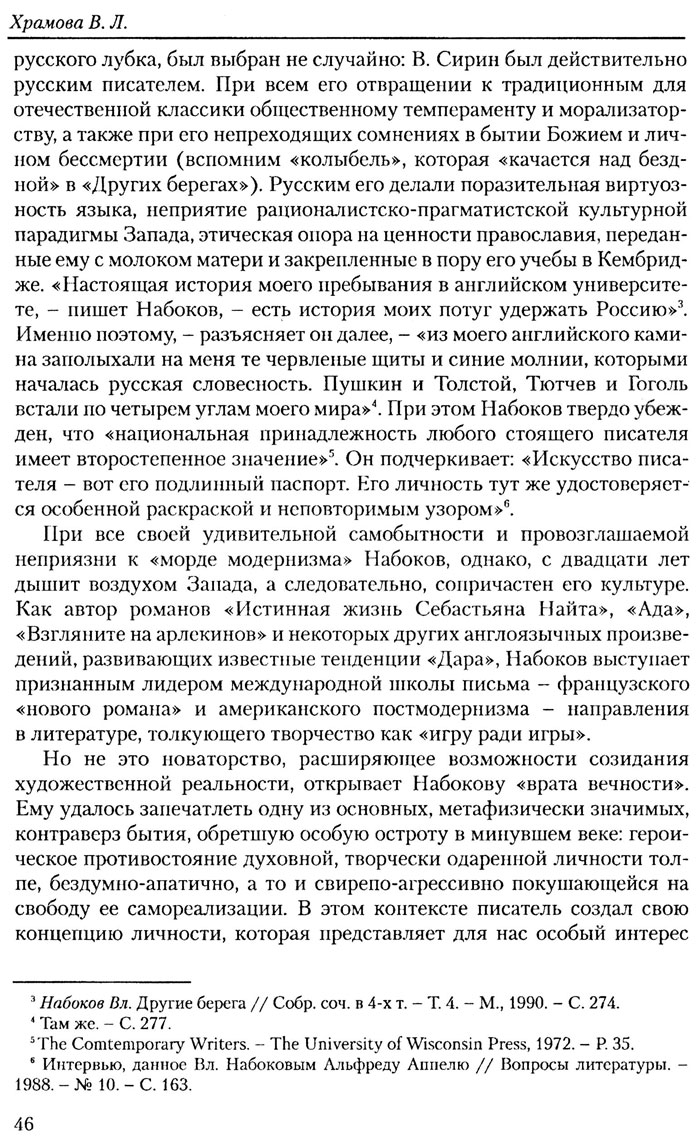 Храмова В. Л.

русского лубка, был выбран не случайно: В. Сирин был действительно русским писателем. При всем его отвращении к традиционным для отечественной классики общественному темпераменту и морализаторству, а также при его непреходящих сомнениях в бытии Божием и личном бессмертии (вспомним «колыбель», которая «качается над бездной» в «Других берегах»). Русским его делали поразительная виртуозность языка, неприятие рационалистско-прагматистской культурной парадигмы Запада, этическая опора на ценности православия, переданные ему с молоком матери и закрепленные в пору его учебы в Кембридже. «Настоящая история моего пребывания в английском университете, – пишет Набоков, – есть история моих потуг удержать Россию»$^3$. Именно поэтому, – разъясняет он далее, – «из моего английского камина заполыхали на меня те червленые щиты и синие молнии, которыми началась русская словесность. Пушкин и Толстой, Тютчев и Гоголь встали по четырем углам моего мира»$^4$. При этом Набоков твердо убежден, что «национальная принадлежность любого стоящего писателя имеет второстепенное значение»$^5$. Он подчеркивает: «Искусство писателя – вот его подлинный паспорт. Его личность тут же удостоверяется особенной раскраской и неповторимым узором»$^6$.

При все своей удивительной самобытности и провозглашаемой неприязни к «морде модернизма» Набоков, однако, с двадцати лет дышит воздухом Запада, а следовательно, сопричастен его культуре. Как автор романов «Истинная жизнь Себастьяна Найта», «Ада», «Взгляните на арлекинов» и некоторых других англоязычных произведений, развивающих известные тенденции «Дара», Набоков выступает признанным лидером международной школы письма – французского «нового романа» и американского постмодернизма – направления в литературе, толкующего творчество как «игру ради игры».

Но не это новаторство, расширяющее возможности созидания художественной реальности, открывает Набокову «врата вечности». Ему удалось запечатлеть одну из основных, метафизически значимых, контраверз бытия, обретшую особую остроту в минувшем веке: героическое противостояние духовной, творчески одаренной личности толпе, бездумно-апатично, а то и свирепо-агрессивно покушающейся на свободу ее самореализации. В этом контексте писатель создал свою концепцию личности, которая представляет для нас особый интерес

$^3$ Набоков Вл. Другие берега // Собр. соч. в 4-х т. – Т. 4. – М., 1990. – С. 274.
$^4$ Там же. – С. 277.
$^5$ The Comtemporary Writers. – The University of Wisconsin Press, 1972. – P. 35.
$^6$ Интервью, данное Вл. Набоковым Альфреду Аппелю // Вопросы литературы. – 1988. – № 10. – С. 163.

46